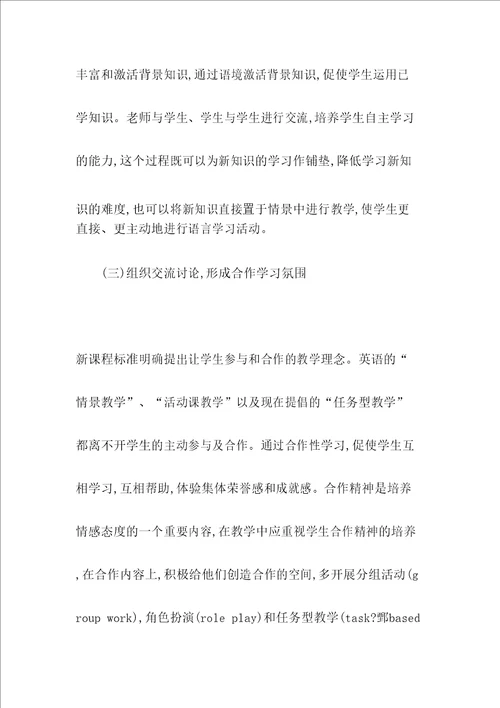 丰富和激活背景知识,通过语境激活背景知识,促使学生运用已学知识。老师与学生、学生与学生进行交流,培养学生自主学习的能力,这个过程既可以为新知识的学习作铺垫,降低学习新知识的难度,也可以将新知识直接置于情景中进行教学,使学生更直接、更主动地进行语言学习活动。

(三)组织交流讨论,形成合作学习氛围

新课程标准明确提出让学生参与和合作的教学理念。英语的“情景教学”、“活动课教学”以及现在提倡的“任务型教学”都离不开学生的主动参与及合作。通过合作性学习,促使学生互相学习,互相帮助,体验集体荣誉感和成就感。合作精神是培养情感态度的一个重要内容,在教学中应重视学生合作精神的培养,在合作内容上,积极给他们创造合作的空间,多开展分组活动(group work),角色扮演(role play)和任务型教学(task?鄄based